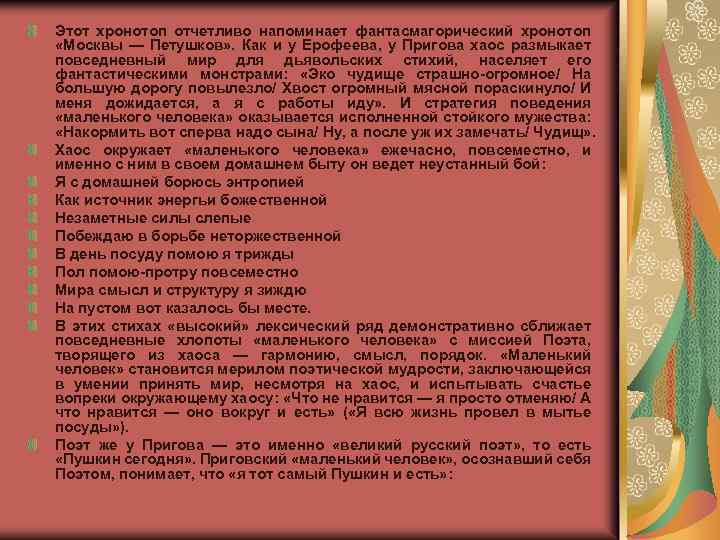 Этот хронотоп отчетливо напоминает фантасмагорический хронотоп «Москвы — Петушков». Как и у Ерофеева, у Пригова хаос размыкает повседневный мир для дьявольских стихий, населяет его фантастическими монстрами: «Эко чудище страшно-огромное/ На большую дорогу повылезло/ Хвост огромный мясной пораскинуло/ И меня дожидается, а я с работы иду». И стратегия поведения «маленького человека» оказывается исполненной стойкого мужества: «Накормить вот сперва надо сына/ Ну, а после уж их замечать/ Чудищ».

Хаос окружает «маленького человека» ежечасно, повсеместно, и именно с ним в своем домашнем быту он ведет неустанный бой:

Я с домашней борюсь энтропией

Как источник энергьи божественной

Незаметные силы слепые

Побеждаю в борьбе неторжественной

В день посуду помою я трижды

Пол помою-протру повсеместно

Мира смысл и структуру я зиждю

На пустом вот казалось бы месте.

В этих стихах «высокий» лексический ряд демонстративно сближает повседневные хлопоты «маленького человека» с миссией Поэта, творящего из хаоса — гармонию, смысл, порядок. «Маленький человек» становится мерилом поэтической мудрости, заключающейся в умении принять мир, несмотря на хаос, и испытывать счастье вопреки окружающему хаосу: «Что не нравится — я просто отменяю/ А что нравится — оно вокруг и есть» («Я всю жизнь провел в мытье посуды»).

Поэт же у Пригова — это именно «великий русский поэт», то есть «Пушкин сегодня». Приговский «маленький человек», осознавший себя Поэтом, понимает, что «я тот самый Пушкин и есть»: